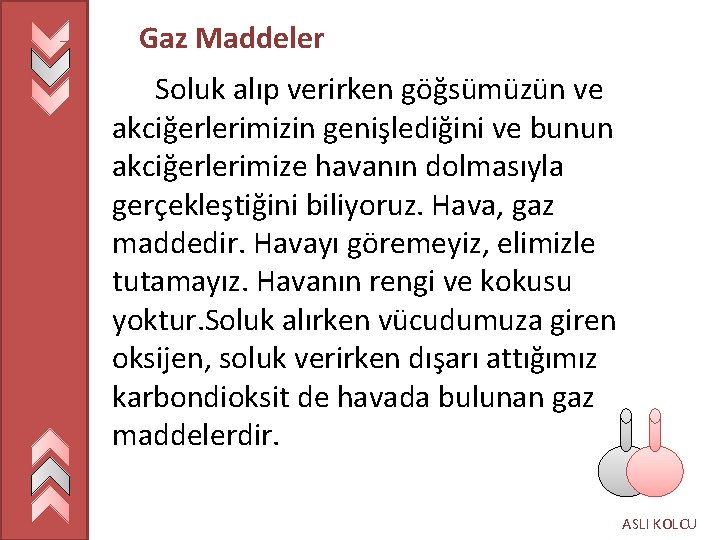 Gaz Maddeler

Soluk alıp verirken göğsümüzün ve akciğerlerimizin genişlediğini ve bunun akciğerlerimize havanın dolmasıyla gerçekleştiğini biliyoruz. Hava, gaz maddedir. Havayı göremeyiz, elimizle tutamayız. Havanın rengi ve kokusu yoktur.Soluk alırken vücudumuza giren oksijen, soluk verirken dışarı attığımız karbondioksit de havada bulunan gaz maddelerdir.

ASLI KOLCU